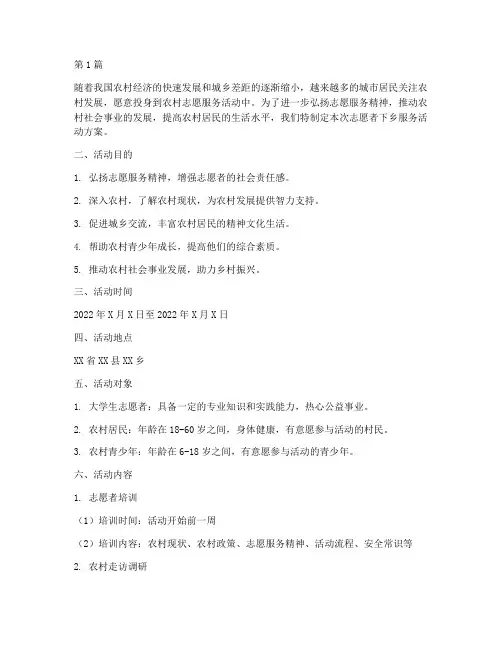 第1篇

随着我国农村经济的快速发展和城乡差距的逐渐缩小，越来越多的城市居民关注农村发展，愿意投身到农村志愿服务活动中。为了进一步弘扬志愿服务精神，推动农村社会事业的发展，提高农村居民的生活水平，我们特制定本次志愿者下乡服务活动方案。

二、活动目的

1. 弘扬志愿服务精神，增强志愿者的社会责任感。

2. 深入农村，了解农村现状，为农村发展提供智力支持。

3. 促进城乡交流，丰富农村居民的精神文化生活。

4. 帮助农村青少年成长，提高他们的综合素质。

5. 推动农村社会事业发展，助力乡村振兴。

三、活动时间

2022年X月X日至2022年X月X日

四、活动地点

XX省XX县XX乡

五、活动对象

1. 大学生志愿者：具备一定的专业知识和实践能力，热心公益事业。

2. 农村居民：年龄在18-60岁之间，身体健康，有意愿参与活动的村民。

3. 农村青少年：年龄在6-18岁之间，有意愿参与活动的青少年。

六、活动内容

1. 志愿者培训

（1）培训时间：活动开始前一周

（2）培训内容：农村现状、农村政策、志愿服务精神、活动流程、安全常识等

2. 农村走访调研